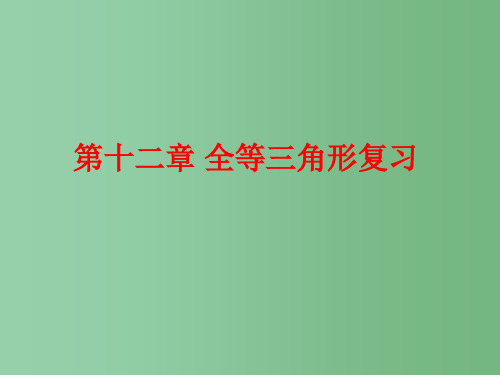 第十二章 全等三角形复习